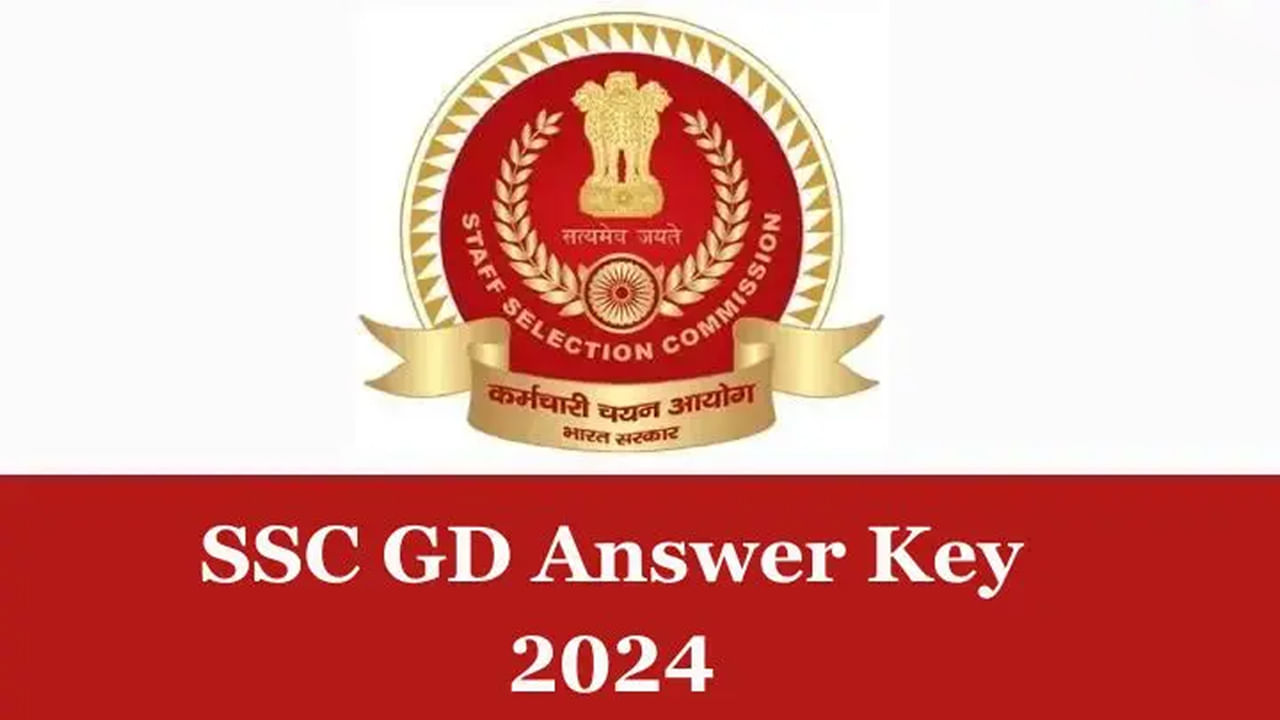 सत्यमेव जयते
STAFF SELECTION COMMISSION
कर्मचारी चयन आयोग
भारत सरकार

SSC GD Answer Key 2024